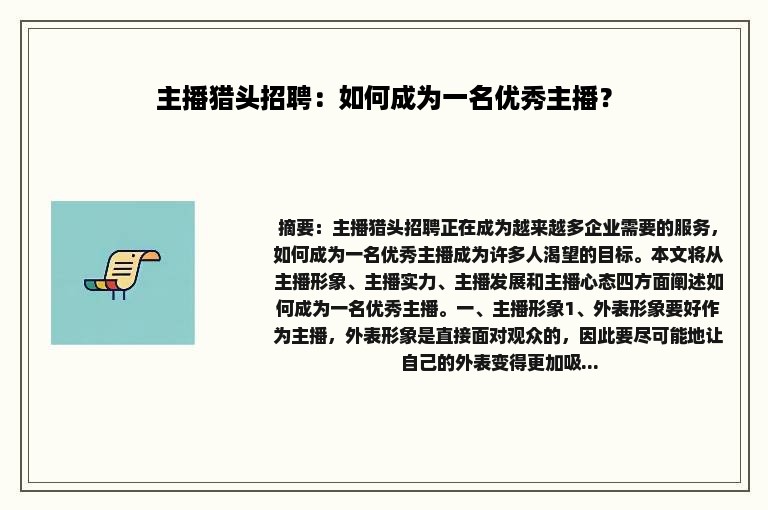 主播猎头招聘：如何成为一名优秀主播？

摘要：主播猎头招聘正在成为越来越多企业需要的服务，如何成为一名优秀主播成为许多人渴望的目标。本文将从主播形象、主播实力、主播发展和主播心态四方面阐述如何成为一名优秀主播。一、主播形象1、外表形象要好作为主播，外表形象是直接面对观众的，因此要尽可能地让自己的外表变得更加吸...